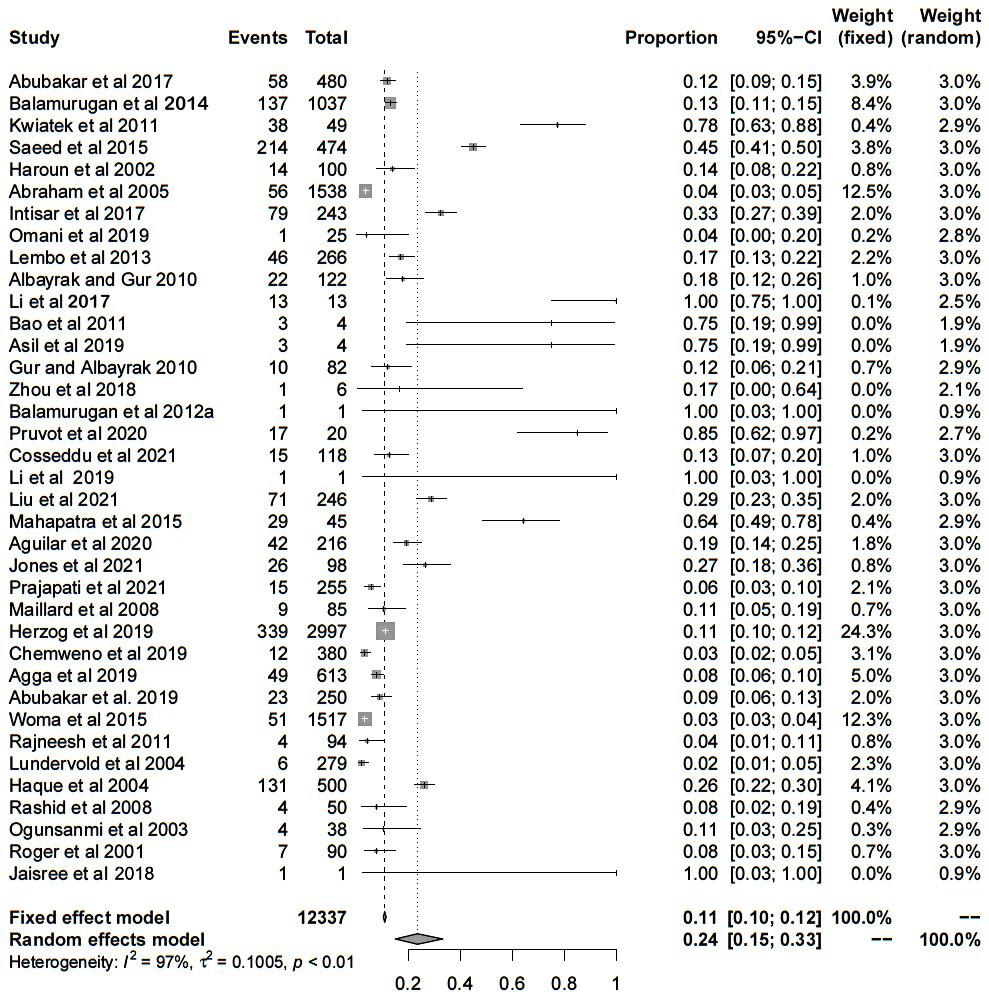 | Study | Events | Total | Proportion | 95%-CI | Weight (fixed) | Weight (random) |
|---|---|---|---|---|---|---|
| Abubakar et al 2017 | 58 | 480 | 0.12 | [0.09; 0.15] | 3.9% | 3.0% |
| Balamurugan et al 2014 | 137 | 1037 | 0.13 | [0.11; 0.15] | 8.4% | 3.0% |
| Kwiatek et al 2011 | 38 | 49 | 0.78 | [0.63; 0.88] | 0.4% | 2.9% |
| Saeed et al 2015 | 214 | 474 | 0.45 | [0.41; 0.50] | 3.8% | 3.0% |
| Haroun et al 2002 | 14 | 100 | 0.14 | [0.08; 0.22] | 0.8% | 3.0% |
| Abraham et al 2005 | 56 | 1538 | 0.04 | [0.03; 0.05] | 12.5% | 3.0% |
| Intisar et al 2017 | 79 | 243 | 0.33 | [0.27; 0.39] | 2.0% | 3.0% |
| Omani et al 2019 | 1 | 25 | 0.04 | [0.00; 0.20] | 0.2% | 2.8% |
| Lembo et al 2013 | 46 | 266 | 0.17 | [0.13; 0.22] | 2.2% | 3.0% |
| Albayrak and Gur 2010 | 22 | 122 | 0.18 | [0.12; 0.26] | 1.0% | 3.0% |
| Li et al 2017 | 13 | 13 | 1.00 | [0.75; 1.00] | 0.1% | 2.5% |
| Bao et al 2011 | 3 | 4 | 0.75 | [0.19; 0.99] | 0.0% | 1.9% |
| Asil et al 2019 | 3 | 4 | 0.75 | [0.19; 0.99] | 0.0% | 1.9% |
| Gur and Albayrak 2010 | 10 | 82 | 0.12 | [0.06; 0.21] | 0.7% | 2.9% |
| Zhou et al 2018 | 1 | 6 | 0.17 | [0.00; 0.64] | 0.0% | 2.1% |
| Balamurugan et al 2012a | 1 | 1 | 1.00 | [0.03; 1.00] | 0.0% | 0.9% |
| Pruvot et al 2020 | 17 | 20 | 0.85 | [0.62; 0.97] | 0.2% | 2.7% |
| Cosseddu et al 2021 | 15 | 118 | 0.13 | [0.07; 0.20] | 1.0% | 3.0% |
| Li et al 2019 | 1 | 1 | 1.00 | [0.03; 1.00] | 0.0% | 0.9% |
| Liu et al 2021 | 71 | 246 | 0.29 | [0.23; 0.35] | 2.0% | 3.0% |
| Mahapatra et al 2015 | 29 | 45 | 0.64 | [0.49; 0.78] | 0.4% | 2.9% |
| Aguilar et al 2020 | 42 | 216 | 0.19 | [0.14; 0.25] | 1.8% | 3.0% |
| Jones et al 2021 | 26 | 98 | 0.27 | [0.18; 0.36] | 0.8% | 3.0% |
| Prajapati et al 2021 | 15 | 255 | 0.06 | [0.03; 0.10] | 2.1% | 3.0% |
| Maillard et al 2008 | 9 | 85 | 0.11 | [0.05; 0.19] | 0.7% | 3.0% |
| Herzog et al 2019 | 339 | 2997 | 0.11 | [0.10; 0.12] | 24.3% | 3.0% |
| Chemweno et al 2019 | 12 | 380 | 0.03 | [0.02; 0.05] | 3.1% | 3.0% |
| Agga et al 2019 | 49 | 613 | 0.08 | [0.06; 0.10] | 5.0% | 3.0% |
| Abubakar et al. 2019 | 23 | 250 | 0.09 | [0.06; 0.13] | 2.0% | 3.0% |
| Woma et al 2015 | 51 | 1517 | 0.03 | [0.03; 0.04] | 12.3% | 3.0% |
| Rajneesh et al 2011 | 4 | 94 | 0.04 | [0.01; 0.11] | 0.8% | 3.0% |
| Lundervold et al 2004 | 6 | 279 | 0.02 | [0.01; 0.05] | 2.3% | 3.0% |
| Haque et al 2004 | 131 | 500 | 0.26 | [0.22; 0.30] | 4.1% | 3.0% |
| Rashid et al 2008 | 4 | 50 | 0.08 | [0.02; 0.19] | 0.4% | 2.9% |
| Ogunsanmi et al 2003 | 4 | 38 | 0.11 | [0.03; 0.25] | 0.3% | 2.9% |
| Roger et al 2001 | 7 | 90 | 0.08 | [0.03; 0.15] | 0.7% | 3.0% |
| Jaisree et al 2018 | 1 | 1 | 1.00 | [0.03; 1.00] | 0.0% | 0.9% |
| Fixed effect model | | 12337 | 0.11 | [0.10; 0.12] | 100.0% | -- |
| Random effects model | | | 0.24 | [0.15; 0.33] | -- | 100.0% |

Heterogeneity: $I^2 = 97\%$, $\tau^2 = 0.1005$, $p < 0.01$

0.2 0.4 0.6 0.8 1